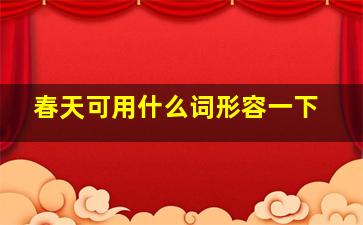 春天可用什么词形容一下